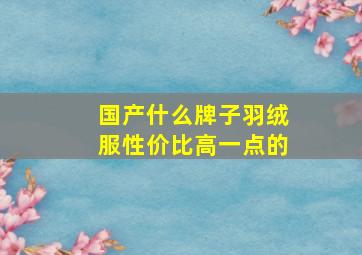 国产什么牌子羽绒服性价比高一点的